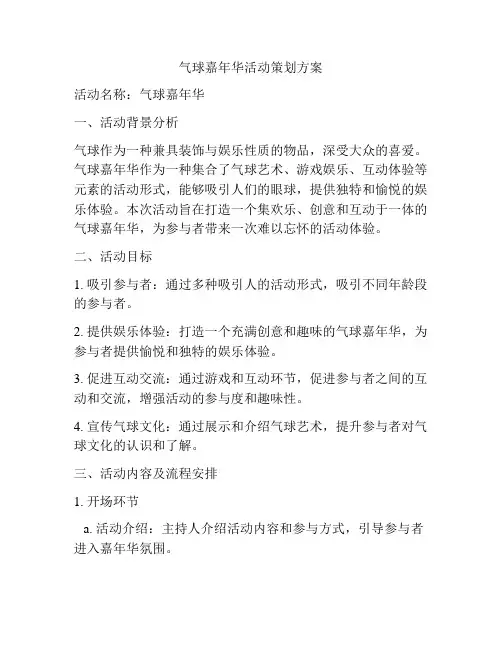 气球嘉年华活动策划方案

活动名称：气球嘉年华

一、活动背景分析

气球作为一种兼具装饰与娱乐性质的物品，深受大众的喜爱。气球嘉年华作为一种集合了气球艺术、游戏娱乐、互动体验等元素的活动形式，能够吸引人们的眼球，提供独特和愉悦的娱乐体验。本次活动旨在打造一个集欢乐、创意和互动于一体的气球嘉年华，为参与者带来一次难以忘怀的活动体验。

二、活动目标

1. 吸引参与者：通过多种吸引人的活动形式，吸引不同年龄段的参与者。

2. 提供娱乐体验：打造一个充满创意和趣味的气球嘉年华，为参与者提供愉悦和独特的娱乐体验。

3. 促进互动交流：通过游戏和互动环节，促进参与者之间的互动和交流，增强活动的参与度和趣味性。

4. 宣传气球文化：通过展示和介绍气球艺术，提升参与者对气球文化的认识和了解。

三、活动内容及流程安排

1. 开场环节

a. 活动介绍：主持人介绍活动内容和参与方式，引导参与者进入嘉年华氛围。